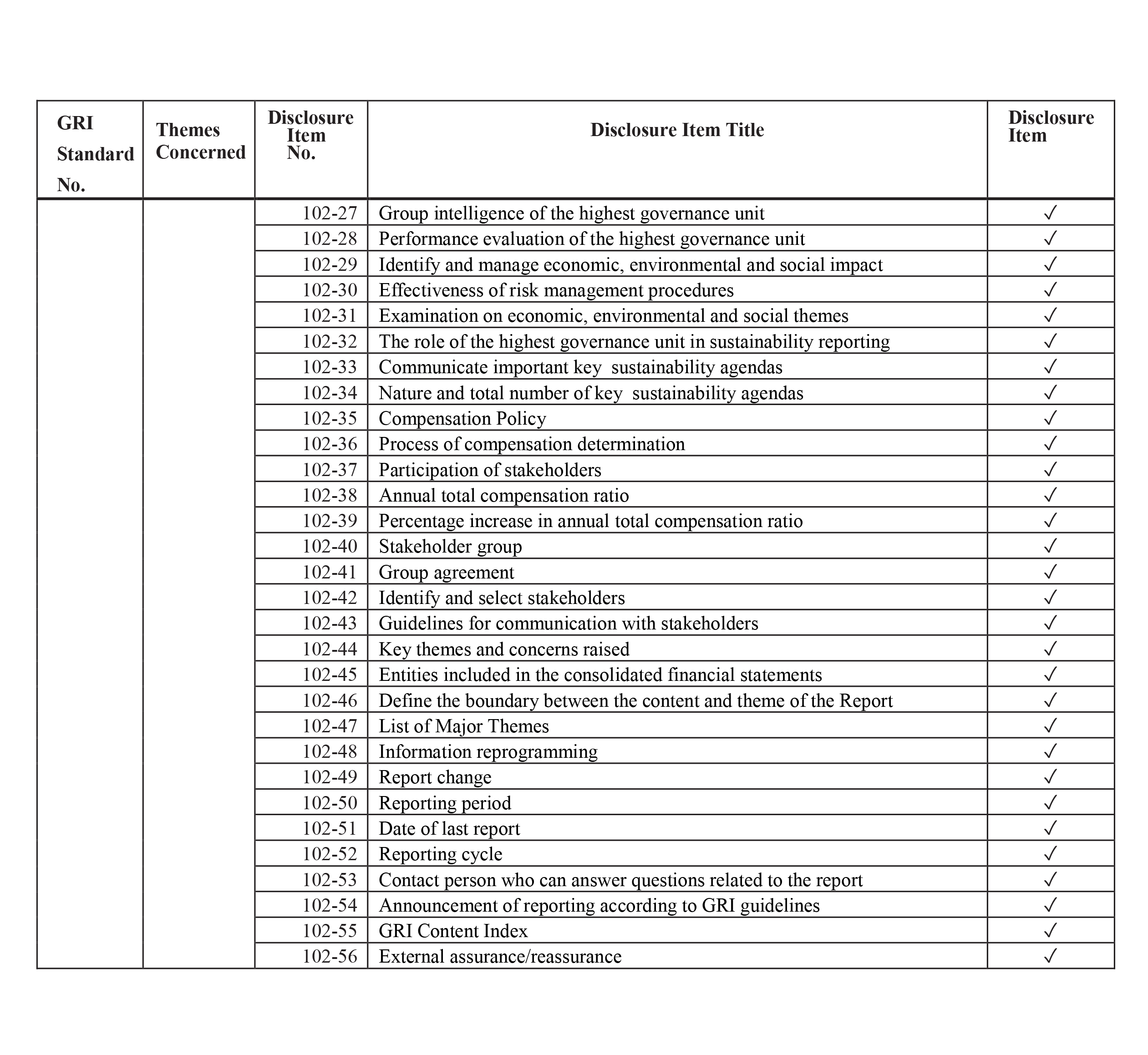 | GRI Standard No. | Themes Concerned | Disclosure Item No. | Disclosure Item Title | Disclosure Item |
|---|---|---|---|---|
| | | 102-27 | Group intelligence of the highest governance unit | ✓ |
| | | 102-28 | Performance evaluation of the highest governance unit | ✓ |
| | | 102-29 | Identify and manage economic, environmental and social impact | ✓ |
| | | 102-30 | Effectiveness of risk management procedures | ✓ |
| | | 102-31 | Examination on economic, environmental and social themes | ✓ |
| | | 102-32 | The role of the highest governance unit in sustainability reporting | ✓ |
| | | 102-33 | Communicate important key sustainability agendas | ✓ |
| | | 102-34 | Nature and total number of key sustainability agendas | ✓ |
| | | 102-35 | Compensation Policy | ✓ |
| | | 102-36 | Process of compensation determination | ✓ |
| | | 102-37 | Participation of stakeholders | ✓ |
| | | 102-38 | Annual total compensation ratio | ✓ |
| | | 102-39 | Percentage increase in annual total compensation ratio | ✓ |
| | | 102-40 | Stakeholder group | ✓ |
| | | 102-41 | Group agreement | ✓ |
| | | 102-42 | Identify and select stakeholders | ✓ |
| | | 102-43 | Guidelines for communication with stakeholders | ✓ |
| | | 102-44 | Key themes and concerns raised | ✓ |
| | | 102-45 | Entities included in the consolidated financial statements | ✓ |
| | | 102-46 | Define the boundary between the content and theme of the Report | ✓ |
| | | 102-47 | List of Major Themes | ✓ |
| | | 102-48 | Information reprogramming | ✓ |
| | | 102-49 | Report change | ✓ |
| | | 102-50 | Reporting period | ✓ |
| | | 102-51 | Date of last report | ✓ |
| | | 102-52 | Reporting cycle | ✓ |
| | | 102-53 | Contact person who can answer questions related to the report | ✓ |
| | | 102-54 | Announcement of reporting according to GRI guidelines | ✓ |
| | | 102-55 | GRI Content Index | ✓ |
| | | 102-56 | External assurance/reassurance | ✓ |